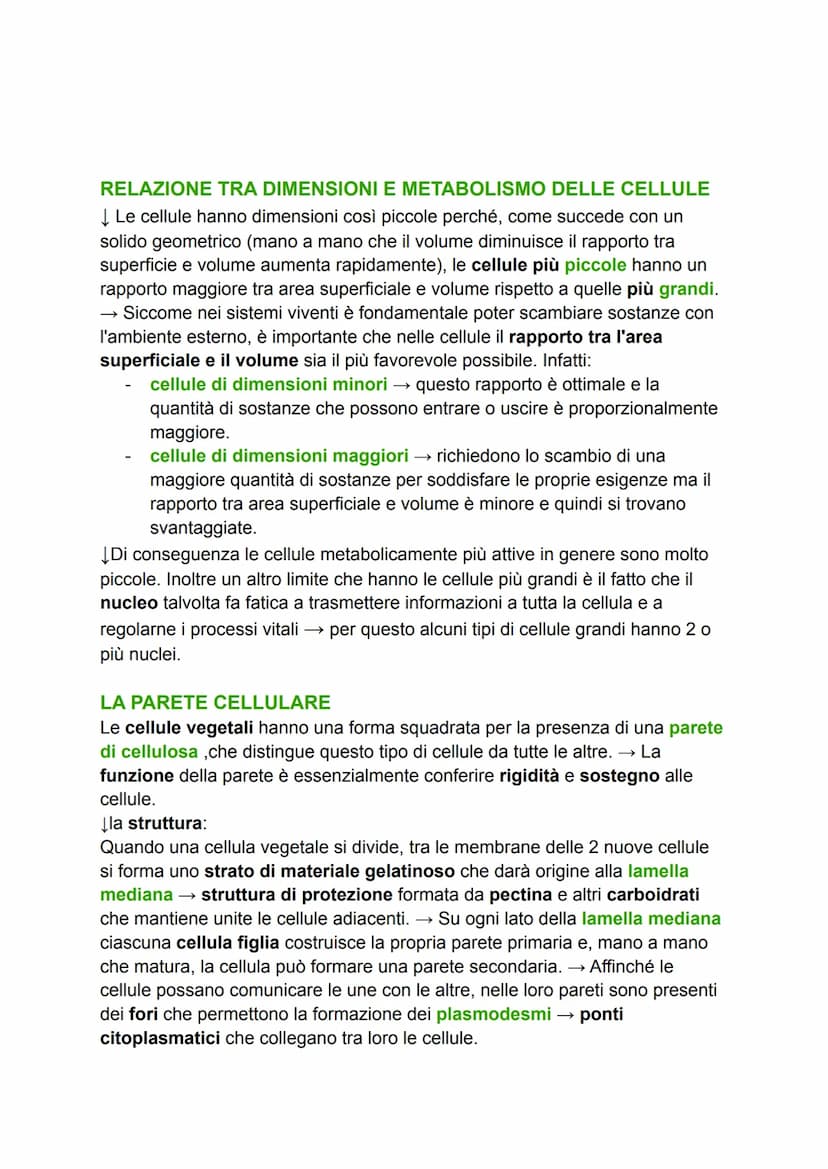 RELAZIONE TRA DIMENSIONI E METABOLISMO DELLE CELLULE
↓ Le cellule hanno dimensioni così piccole perché, come succede con un solido geometrico (mano a mano che il volume diminuisce il rapporto tra superficie e volume aumenta rapidamente), le cellule più piccole hanno un rapporto maggiore tra area superficiale e volume rispetto a quelle più grandi.
→ Siccome nei sistemi viventi è fondamentale poter scambiare sostanze con l'ambiente esterno, è importante che nelle cellule il rapporto tra l'area superficiale e il volume sia il più favorevole possibile. Infatti:
- cellule di dimensioni minori → questo rapporto è ottimale e la quantità di sostanze che possono entrare o uscire è proporzionalmente maggiore.
- cellule di dimensioni maggiori → richiedono lo scambio di una maggiore quantità di sostanze per soddisfare le proprie esigenze ma il rapporto tra area superficiale e volume è minore e quindi si trovano svantaggiate.
↓Di conseguenza le cellule metabolicamente più attive in genere sono molto piccole. Inoltre un altro limite che hanno le cellule più grandi è il fatto che il nucleo talvolta fa fatica a trasmettere informazioni a tutta la cellula e a regolarne i processi vitali → per questo alcuni tipi di cellule grandi hanno 2 o più nuclei.

LA PARETE CELLULARE
Le cellule vegetali hanno una forma squadrata per la presenza di una parete di cellulosa ,che distingue questo tipo di cellule da tutte le altre. → La funzione della parete è essenzialmente conferire rigidità e sostegno alle cellule.
↓la struttura:
Quando una cellula vegetale si divide, tra le membrane delle 2 nuove cellule si forma uno strato di materiale gelatinoso che darà origine alla lamella mediana → struttura di protezione formata da pectina e altri carboidrati che mantiene unite le cellule adiacenti. → Su ogni lato della lamella mediana ciascuna cellula figlia costruisce la propria parete primaria e, mano a mano che matura, la cellula può formare una parete secondaria. → Affinché le cellule possano comunicare le une con le altre, nelle loro pareti sono presenti dei fori che permettono la formazione dei plasmodesmi → ponti citoplasmatici che collegano tra loro le cellule.